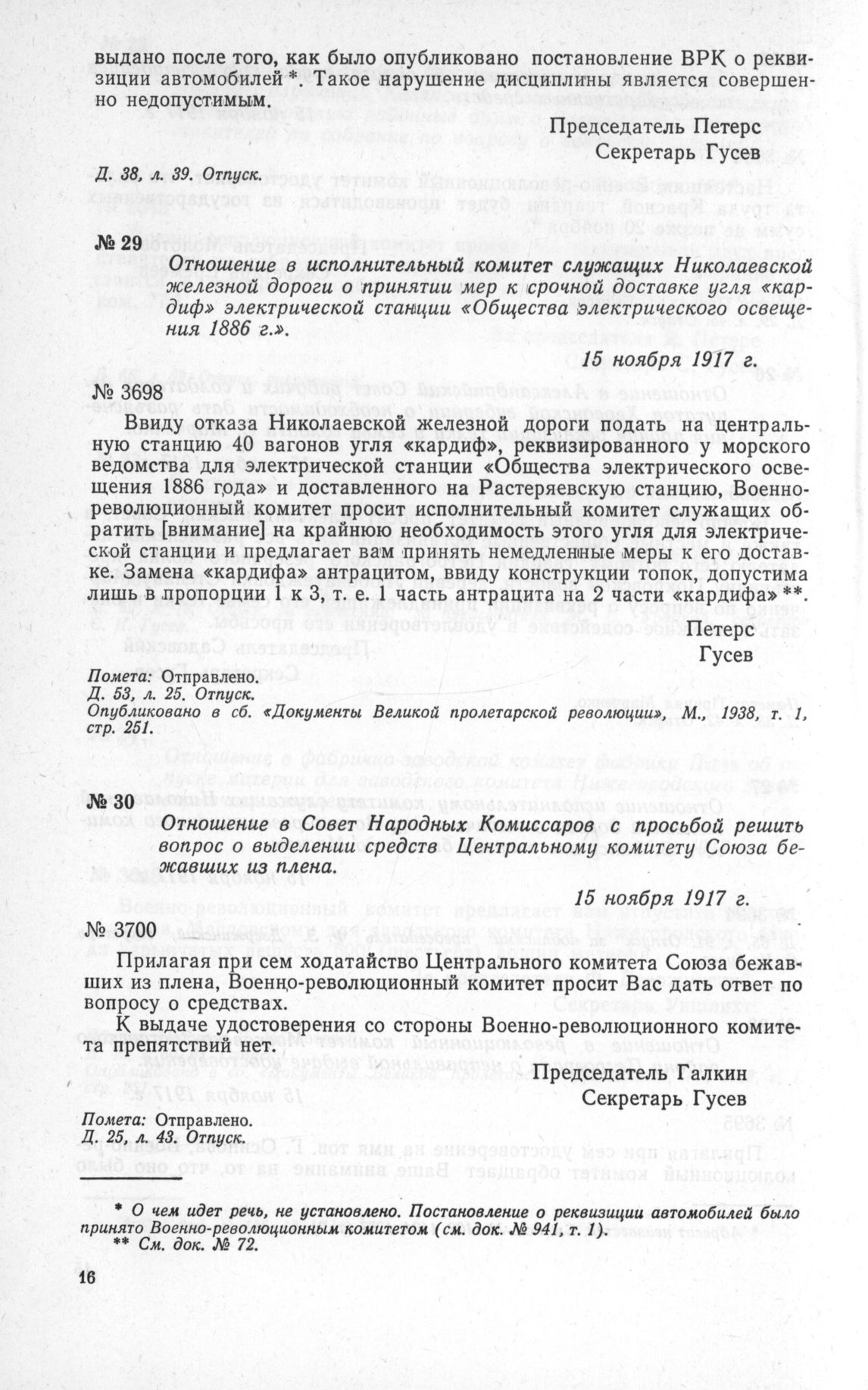 выдано после того, как было опубликовано постановление ВРК о реквизиции автомобилей *. Такое нарушение дисциплины является совершенно недопустимым.

Председатель Петерс
Секретарь Гусев

Д. 38, л. 39. Отпуск.

№ 29
Отношение в исполнительный комитет служащих Николаевской железной дороги о принятии мер к срочной доставке угля «кардиф» электрической станции «Общества электрического освещения 1886 г.».

15 ноября 1917 г.

№ 3698

Ввиду отказа Николаевской железной дороги подать на центральную станцию 40 вагонов угля «кардиф», реквизированного у морского ведомства для электрической станции «Общества электрического освещения 1886 года» и доставленного на Растеряевскую станцию, Военно-революционный комитет просит исполнительный комитет служащих обратить [внимание] на крайнюю необходимость этого угля для электрической станции и предлагает вам принять немедленные меры к его доставке. Замена «кардифа» антрацитом, ввиду конструкции топок, допустима лишь в пропорции 1 к 3, т. е. 1 часть антрацита на 2 части «кардифа» **.

Петерс
Гусев

Помета: Отправлено.
Д. 53, л. 25. Отпуск.
Опубликовано в сб. «Документы Великой пролетарской революции», М., 1938, т. 1, стр. 251.

№ 30
Отношение в Совет Народных Комиссаров с просьбой решить вопрос о выделении средств Центральному комитету Союза бежавших из плена.

15 ноября 1917 г.

№ 3700

Прилагая при сем ходатайство Центрального комитета Союза бежавших из плена, Военно-революционный комитет просит Вас дать ответ по вопросу о средствах.

К выдаче удостоверения со стороны Военно-революционного комитета препятствий нет.

Председатель Галкин
Секретарь Гусев

Помета: Отправлено.
Д. 25, л. 43. Отпуск.

* О чем идет речь, не установлено. Постановление о реквизиции автомобилей было принято Военно-революционным комитетом (см. док. № 941, т. 1).
** См. док. № 72.

16